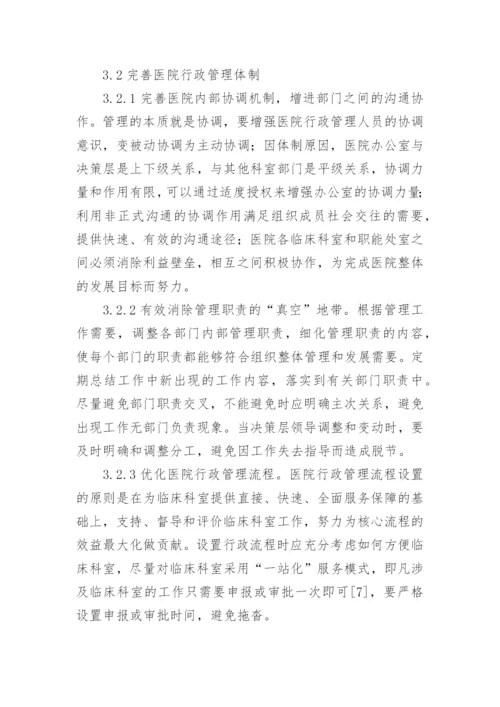 3.2 完善医院行政管理体制

3.2.1 完善医院内部协调机制，增进部门之间的沟通协作。管理的本质就是协调，要增强医院行政管理人员的协调意识，变被动协调为主动协调；因体制原因，医院办公室与决策层是上下级关系，与其他科室部门是平级关系，协调力量和作用有限，可以通过适度授权来增强办公室的协调力量；利用非正式沟通的协调作用满足组织成员社会交往的需要，提供快速、有效的沟通途径；医院各临床科室和职能处室之间必须消除利益壁垒，相互之间积极协作，为完成医院整体的发展目标而努力。

3.2.2 有效消除管理职责的“真空”地带。根据管理工作需要，调整各部门内部管理职责，细化管理职责的内容，使每个部门的职责都能够符合组织整体管理和发展需要。定期总结工作中新出现的工作内容，落实到有关部门职责中。尽量避免部门职责交叉，不能避免时应明确主次关系，避免出现工作无部门负责现象。当决策层领导调整和变动时，要及时明确和调整分工，避免因工作失去指导而造成脱节。

3.2.3 优化医院行政管理流程。医院行政管理流程设置的原则是在为临床科室提供直接、快速、全面服务保障的基础上，支持、督导和评价临床科室工作，努力为核心流程的效益最大化做贡献。设置行政流程时应充分考虑如何方便临床科室，尽量对临床科室采用“一站化”服务模式，即凡涉及临床科室的工作只需要申报或审批一次即可[7]，要严格设置申报或审批时间，避免拖沓。